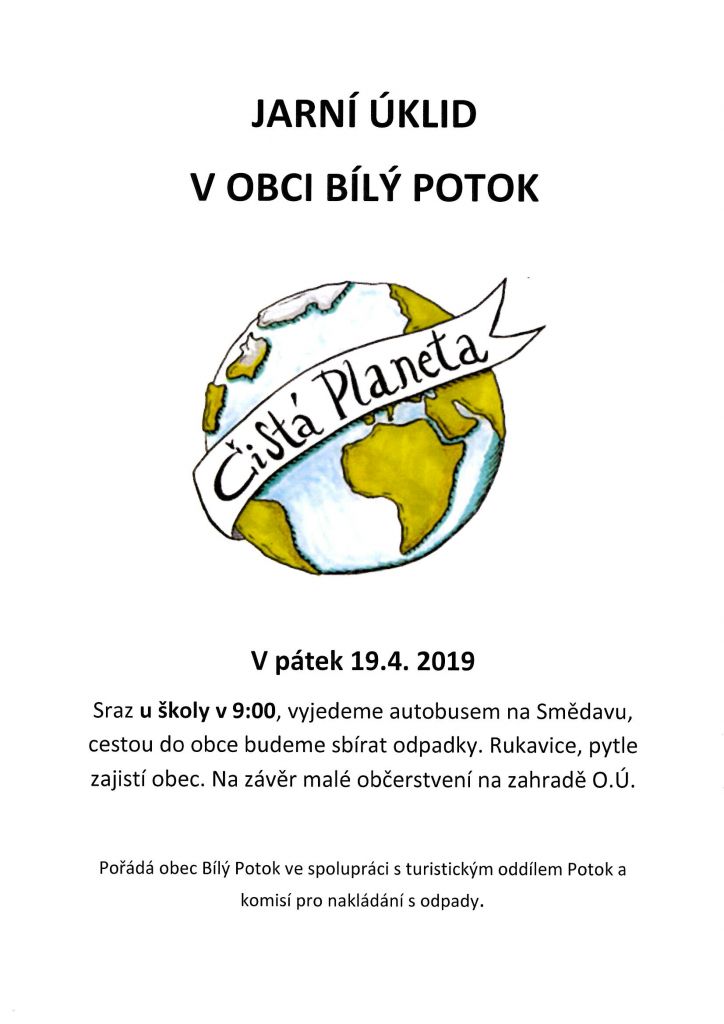 JARNÍ ÚKLID

V OBCI BÍLÝ POTOK

Čistá Planeta

V pátek 19.4. 2019

Sraz u školy v 9:00, vyjedeme autobusem na Smědavu, cestou do obce budeme sbírat odpadky. Rukavice, pytle zajistí obec. Na závěr malé občerstvení na zahradě O.Ú.

Pořádá obec Bílý Potok ve spolupráci s turistickým oddílem Potok a komisí pro nakládání s odpady.